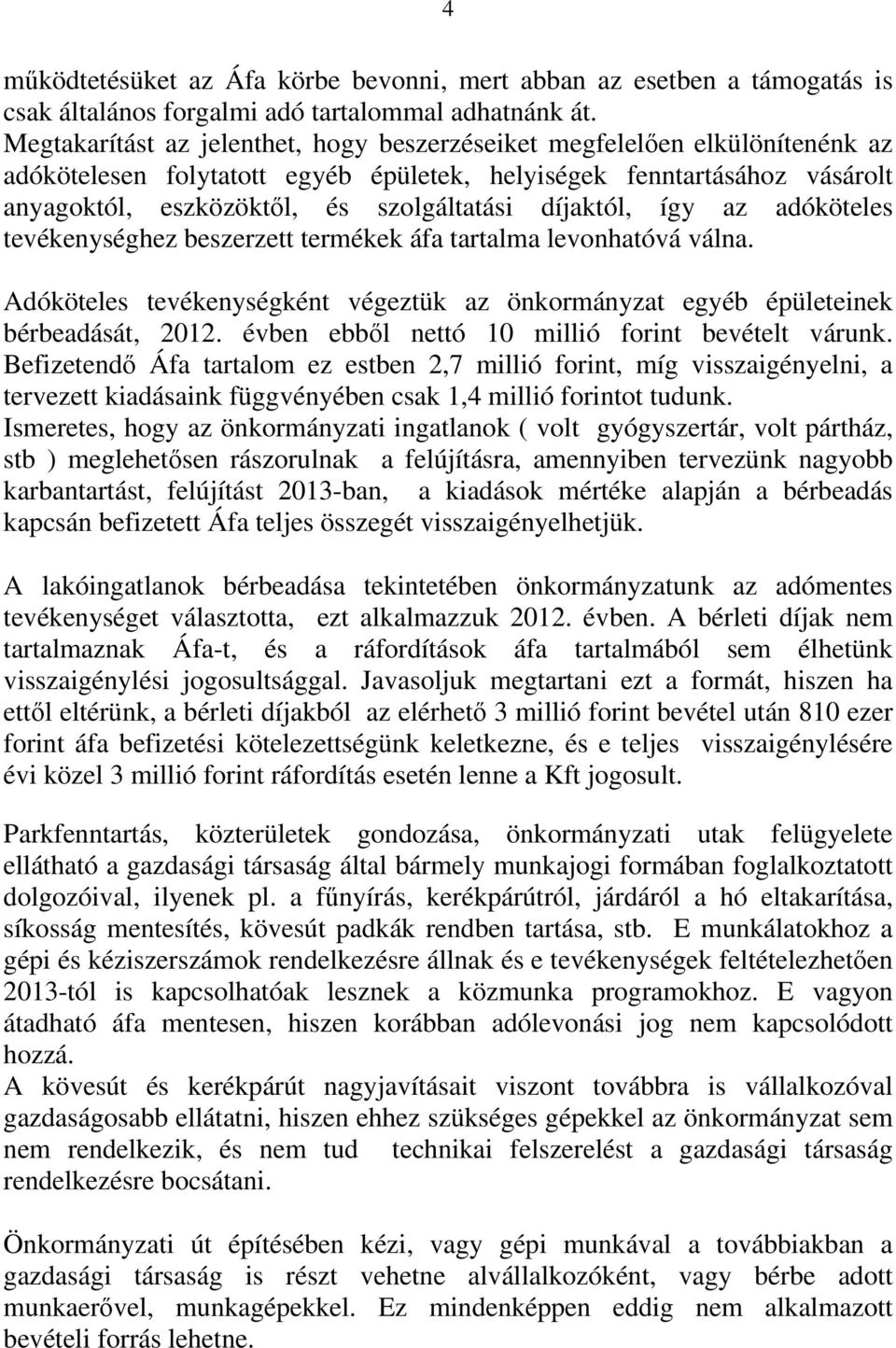 4

működtetésüket az Áfa körbe bevonni, mert abban az esetben a támogatás is csak általános forgalmi adó tartalommal adhatnánk át. Megtakarítást az jelenthet, hogy beszerzéseiket megfelelően elkülönítenénk az adókötelesen folytatott egyéb épületek, helyiségek fenntartásához vásárolt anyagoktól, eszközöktől, és szolgáltatási díjaktól, így az adóköteles tevékenységhez beszerzett termékek áfa tartalma levonhatóvá válna.

Adóköteles tevékenységként végeztük az önkormányzat egyéb épületeinek bérbeadását, 2012. évben ebből nettó 10 millió forint bevételt várunk. Befizetendő Áfa tartalom ez estben 2,7 millió forint, míg visszaigényelni, a tervezett kiadásaink függvényében csak 1,4 millió forintot tudunk.
Ismeretes, hogy az önkormányzati ingatlanok ( volt gyógyszertár, volt pártház, stb ) meglehetősen rászorulnak a felújításra, amennyiben tervezünk nagyobb karbantartást, felújítást 2013-ban, a kiadások mértéke alapján a bérbeadás kapcsán befizetett Áfa teljes összegét visszaigényelhetjük.

A lakóingatlanok bérbeadása tekintetében önkormányzatunk az adómentes tevékenységet választotta, ezt alkalmazzuk 2012. évben. A bérleti díjak nem tartalmaznak Áfa-t, és a ráfordítások áfa tartalmából sem élhetünk visszaigénylési jogosultsággal. Javasoljuk megtartani ezt a formát, hiszen ha ettől eltérünk, a bérleti díjakból az elérhető 3 millió forint bevétel után 810 ezer forint áfa befizetési kötelezettségünk keletkezne, és e teljes visszaigénylésére évi közel 3 millió forint ráfordítás esetén lenne a Kft jogosult.

Parkfenntartás, közterületek gondozása, önkormányzati utak felügyelete ellátható a gazdasági társaság által bármely munkajogi formában foglalkoztatott dolgozóival, ilyenek pl. a fűnyírás, kerékpárútról, járdáról a hó eltakarítása, síkosság mentesítés, kövesút padkák rendben tartása, stb. E munkálatokhoz a gépi és kéziszerszámok rendelkezésre állnak és e tevékenységek feltételezhetően 2013-tól is kapcsolhatóak lesznek a közmunka programokhoz. E vagyon átadható áfa mentesen, hiszen korábban adólevonási jog nem kapcsolódott hozzá.
A kövesút és kerékpárút nagyjavításait viszont továbbra is vállalkozóval gazdaságosabb ellátatni, hiszen ehhez szükséges gépekkel az önkormányzat sem nem rendelkezik, és nem tud technikai felszerelést a gazdasági társaság rendelkezésre bocsátani.

Önkormányzati út építésében kézi, vagy gépi munkával a továbbiakban a gazdasági társaság is részt vehetne alvállalkozóként, vagy bérbe adott munkaerővel, munkagépekkel. Ez mindenképpen eddig nem alkalmazott bevételi forrás lehetne.